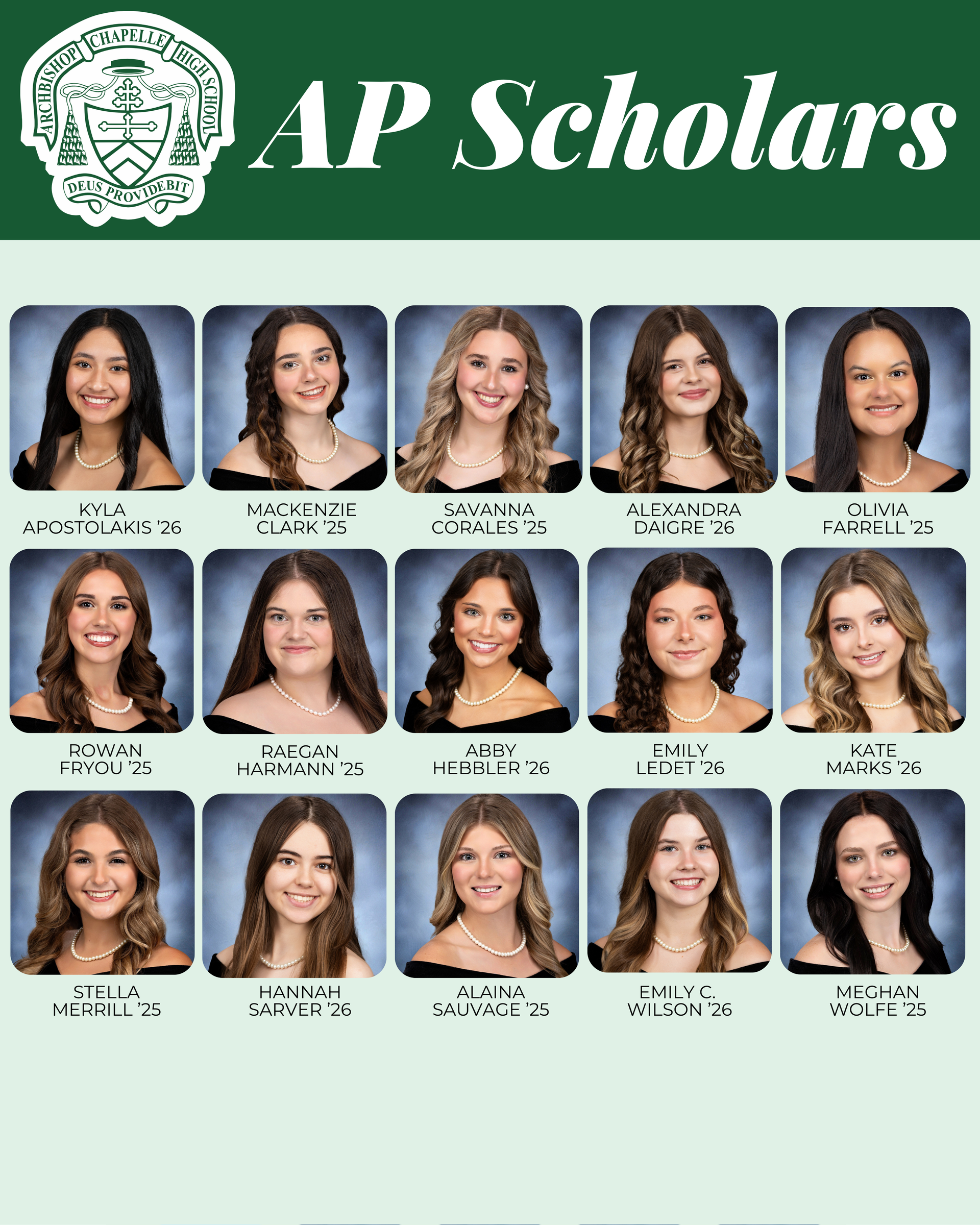 ARCHBISHOP CHAPELLE HIGH SCHOOL
DEUS PROVIDEBIT

AP Scholars

KYLA
APOSTOLAKIS '26

MACKENZIE
CLARK '25

SAVANNA
CORALES '25

ALEXANDRA
DAIGRE '26

OLIVIA
FARRELL '25

ROWAN
FRYOU '25

RAEGAN
HARMANN '25

ABBY
HEBBLER '26

EMILY
LEDET '26

KATE
MARKS '26

STELLA
MERRILL '25

HANNAH
SARVER '26

ALAINA
SAUVAGE '25

EMILY C.
WILSON '26

MEGHAN
WOLFE '25